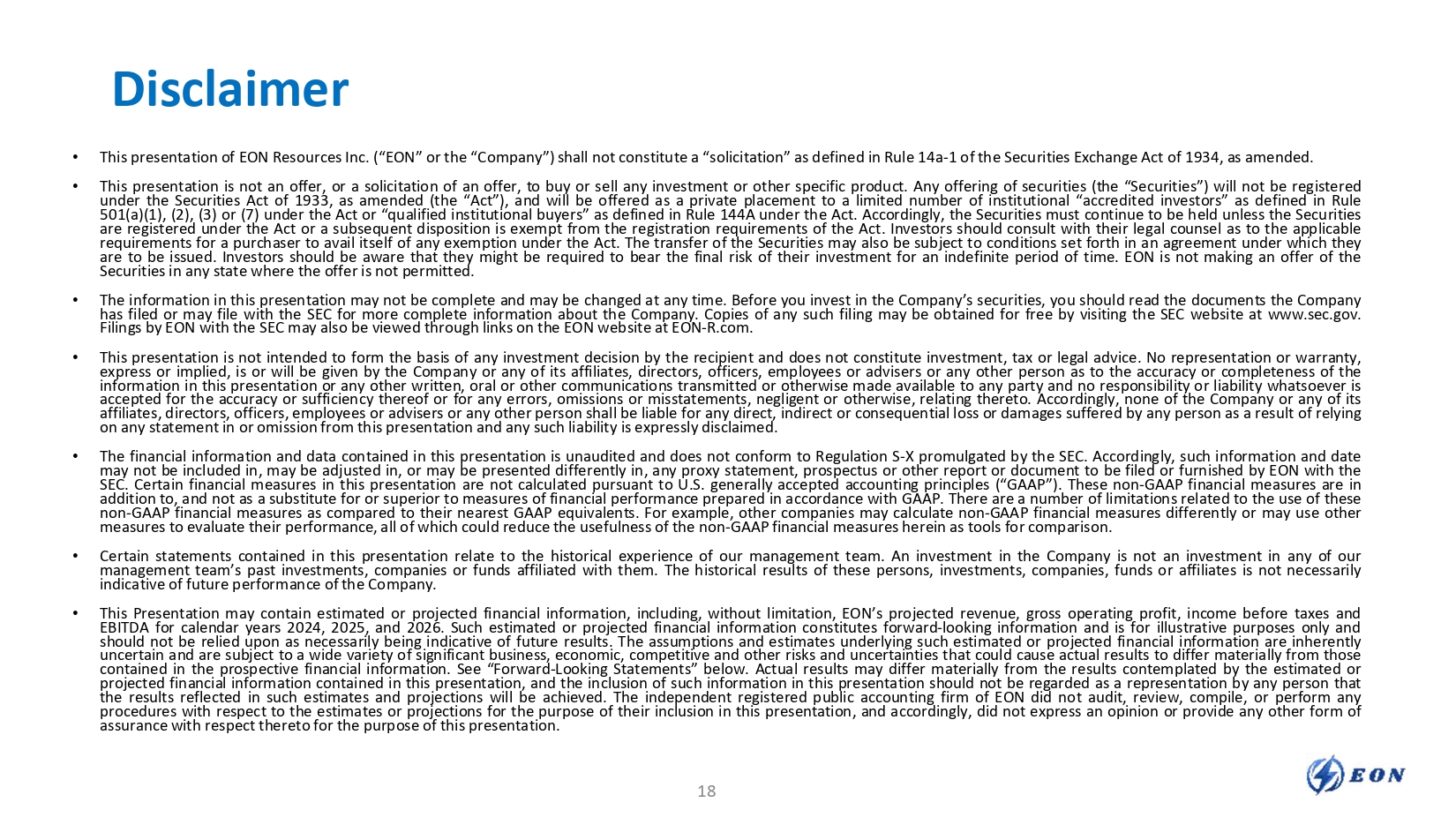 Disclaimer

• This presentation of EON Resources Inc. (“EON” or the “Company”) shall not constitute a “solicitation” as defined in Rule 14a-1 of the Securities Exchange Act of 1934, as amended.

• This presentation is not an offer, or a solicitation of an offer, to buy or sell any investment or other specific product. Any offering of securities (the “Securities”) will not be registered under the Securities Act of 1933, as amended (the “Act”), and will be offered as a private placement to a limited number of institutional “accredited investors” as defined in Rule 501(a)(1), (2), (3) or (7) under the Act or “qualified institutional buyers” as defined in Rule 144A under the Act. Accordingly, the Securities must continue to be held unless the Securities are registered under the Act or a subsequent disposition is exempt from the registration requirements of the Act. Investors should consult with their legal counsel as to the applicable requirements for a purchaser to avail itself of any exemption under the Act. The transfer of the Securities may also be subject to conditions set forth in an agreement under which they are to be issued. Investors should be aware that they might be required to bear the final risk of their investment for an indefinite period of time. EON is not making an offer of the Securities in any state where the offer is not permitted.

• The information in this presentation may not be complete and may be changed at any time. Before you invest in the Company’s securities, you should read the documents the Company has filed or may file with the SEC for more complete information about the Company. Copies of any such filing may be obtained for free by visiting the SEC website at www.sec.gov. Filings by EON with the SEC may also be viewed through links on the EON website at EON-R.com.

• This presentation is not intended to form the basis of any investment decision by the recipient and does not constitute investment, tax or legal advice. No representation or warranty, express or implied, is or will be given by the Company or any of its affiliates, directors, officers, employees or advisers or any other person as to the accuracy or completeness of the information in this presentation or any other written, oral or other communications transmitted or otherwise made available to any party and no responsibility or liability whatsoever is accepted for the accuracy or sufficiency thereof or for any errors, omissions or misstatements, negligent or otherwise, relating thereto. Accordingly, none of the Company or any of its affiliates, directors, officers, employees or advisers or any other person shall be liable for any direct, indirect or consequential loss or damages suffered by any person as a result of relying on any statement in or omission from this presentation and any such liability is expressly disclaimed.

• The financial information and data contained in this presentation is unaudited and does not conform to Regulation S-X promulgated by the SEC. Accordingly, such information and date may not be included in, may be adjusted in, or may be presented differently in, any proxy statement, prospectus or other report or document to be filed or furnished by EON with the SEC. Certain financial measures in this presentation are not calculated pursuant to U.S. generally accepted accounting principles (“GAAP”). These non-GAAP financial measures are in addition to, and not as a substitute for or superior to measures of financial performance prepared in accordance with GAAP. There are a number of limitations related to the use of these non-GAAP financial measures as compared to their nearest GAAP equivalents. For example, other companies may calculate non-GAAP financial measures differently or may use other measures to evaluate their performance, all of which could reduce the usefulness of the non-GAAP financial measures herein as tools for comparison.

• Certain statements contained in this presentation relate to the historical experience of our management team. An investment in the Company is not an investment in any of our management team’s past investments, companies or funds affiliated with them. The historical results of these persons, investments, companies, funds or affiliates is not necessarily indicative of future performance of the Company.

• This Presentation may contain estimated or projected financial information, including, without limitation, EON’s projected revenue, gross operating profit, income before taxes and EBITDA for calendar years 2024, 2025, and 2026. Such estimated or projected financial information constitutes forward-looking information and is for illustrative purposes only and should not be relied upon as necessarily being indicative of future results. The assumptions and estimates underlying such estimated or projected financial information are inherently uncertain and are subject to a wide variety of significant business, economic, competitive and other risks and uncertainties that could cause actual results to differ materially from those contained in the prospective financial information. See “Forward-Looking Statements” below. Actual results may differ materially from the results contemplated by the estimated or projected financial information contained in this presentation, and the inclusion of such information in this presentation should not be regarded as a representation by any person that the results reflected in such estimates and projections will be achieved. The independent registered public accounting firm of EON did not audit, review, compile, or perform any procedures with respect to the estimates or projections for the purpose of their inclusion in this presentation, and accordingly, did not express an opinion or provide any other form of assurance with respect thereto for the purpose of this presentation.

18

EON